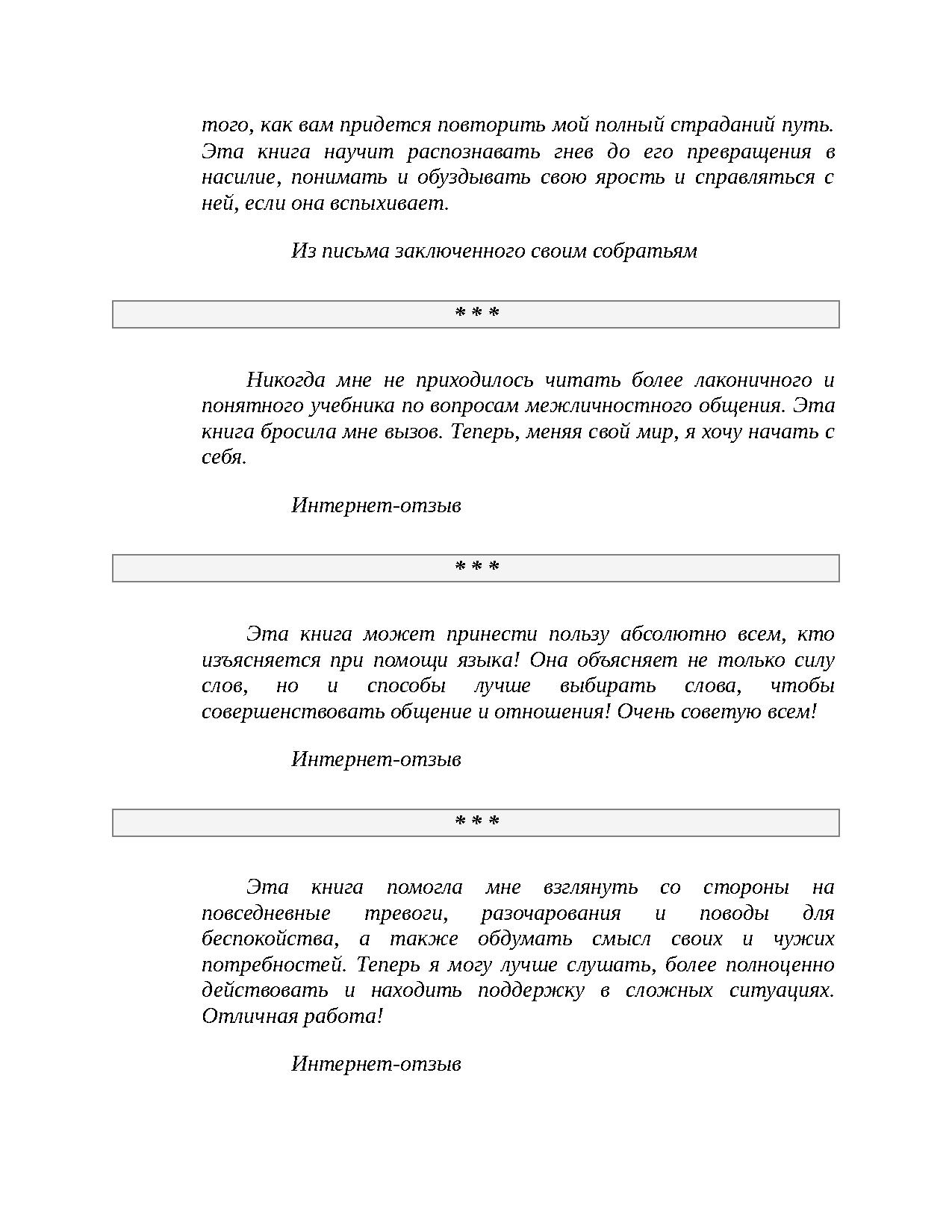 того, как вам придется повторить мой полный страданий путь. Эта книга научит распознавать гнев до его превращения в насилие, понимать и обуздывать свою ярость и справляться с ней, если она вспыхивает.

Из письма заключенного своим собратьям

* * *

Никогда мне не приходилось читать более лаконичного и понятного учебника по вопросам межличностного общения. Эта книга бросила мне вызов. Теперь, меняя свой мир, я хочу начать с себя.

Интернет-отзыв

* * *

Эта книга может принести пользу абсолютно всем, кто изъясняется при помощи языка! Она объясняет не только силу слов, но и способы лучше выбирать слова, чтобы совершенствовать общение и отношения! Очень советую всем!

Интернет-отзыв

* * *

Эта книга помогла мне взглянуть со стороны на повседневные тревоги, разочарования и поводы для беспокойства, а также обдумать смысл своих и чужих потребностей. Теперь я могу лучше слушать, более полноценно действовать и находить поддержку в сложных ситуациях. Отличная работа!

Интернет-отзыв